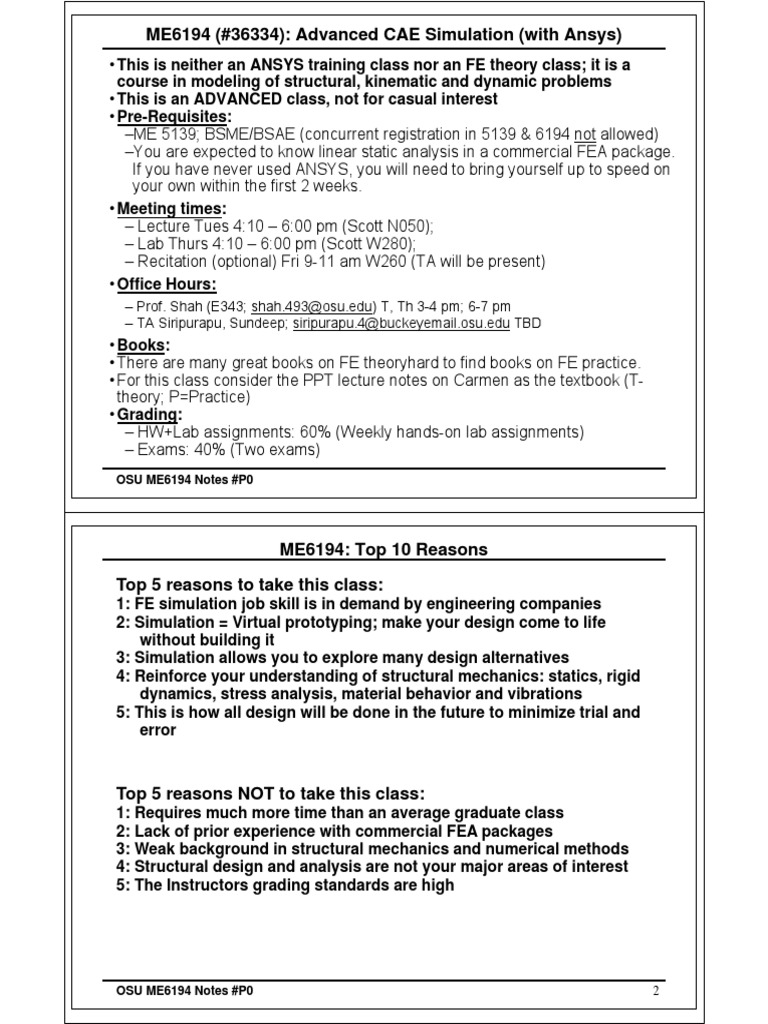 ME6194 (#36334): Advanced CAE Simulation (with Ansys)

• This is neither an ANSYS training class nor an FE theory class; it is a course in modeling of structural, kinematic and dynamic problems
• This is an ADVANCED class, not for casual interest
• Pre-Requisites:
–ME 5139; BSME/BSAE (concurrent registration in 5139 & 6194 not allowed)
–You are expected to know linear static analysis in a commercial FEA package. If you have never used ANSYS, you will need to bring yourself up to speed on your own within the first 2 weeks.
• Meeting times:
– Lecture Tues 4:10 – 6:00 pm (Scott N050);
– Lab Thurs 4:10 – 6:00 pm (Scott W280);
– Recitation (optional) Fri 9-11 am W260 (TA will be present)
• Office Hours:
– Prof. Shah (E343; shah.493@osu.edu) T, Th 3-4 pm; 6-7 pm
– TA Siripurapu, Sundeep; siripurapu.4@buckeyemail.osu.edu TBD
• Books:
• There are many great books on FE theoryhard to find books on FE practice.
• For this class consider the PPT lecture notes on Carmen as the textbook (T-theory; P=Practice)
• Grading:
– HW+Lab assignments: 60% (Weekly hands-on lab assignments)
– Exams: 40% (Two exams)

OSU ME6194 Notes #P0

ME6194: Top 10 Reasons

Top 5 reasons to take this class:
1: FE simulation job skill is in demand by engineering companies
2: Simulation = Virtual prototyping; make your design come to life without building it
3: Simulation allows you to explore many design alternatives
4: Reinforce your understanding of structural mechanics: statics, rigid dynamics, stress analysis, material behavior and vibrations
5: This is how all design will be done in the future to minimize trial and error

Top 5 reasons NOT to take this class:
1: Requires much more time than an average graduate class
2: Lack of prior experience with commercial FEA packages
3: Weak background in structural mechanics and numerical methods
4: Structural design and analysis are not your major areas of interest
5: The Instructors grading standards are high

OSU ME6194 Notes #P0 2